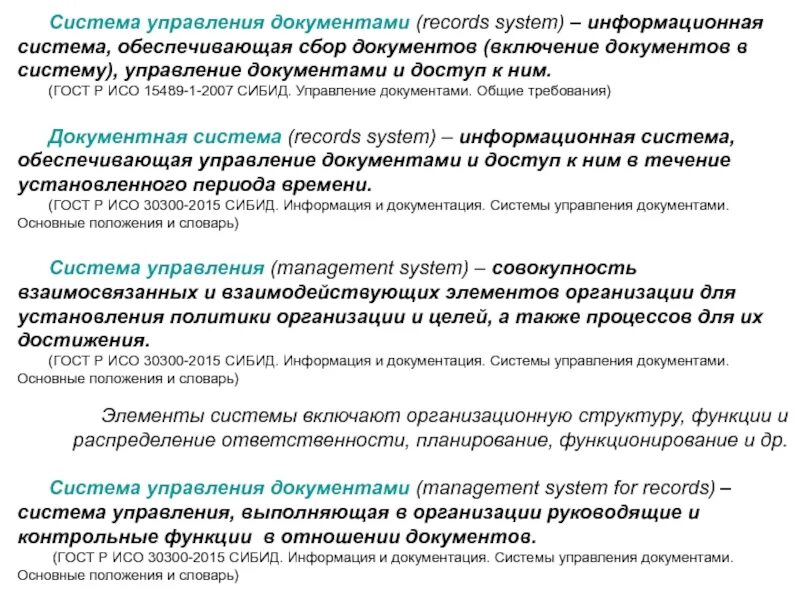 Система управления документами (records system) – информационная система, обеспечивающая сбор документов (включение документов в систему), управление документами и доступ к ним.
(ГОСТ Р ИСО 15489-1-2007 СИБИД. Управление документами. Общие требования)

Документная система (records system) – информационная система, обеспечивающая управление документами и доступ к ним в течение установленного периода времени.
(ГОСТ Р ИСО 30300-2015 СИБИД. Информация и документация. Системы управления документами. Основные положения и словарь)

Система управления (management system) – совокупность взаимосвязанных и взаимодействующих элементов организации для установления политики организации и целей, а также процессов для их достижения.
(ГОСТ Р ИСО 30300-2015 СИБИД. Информация и документация. Системы управления документами. Основные положения и словарь)

Элементы системы включают организационную структуру, функции и распределение ответственности, планирование, функционирование и др.

Система управления документами (management system for records) – система управления, выполняющая в организации руководящие и контрольные функции в отношении документов.
(ГОСТ Р ИСО 30300-2015 СИБИД. Информация и документация. Системы управления документами. Основные положения и словарь)